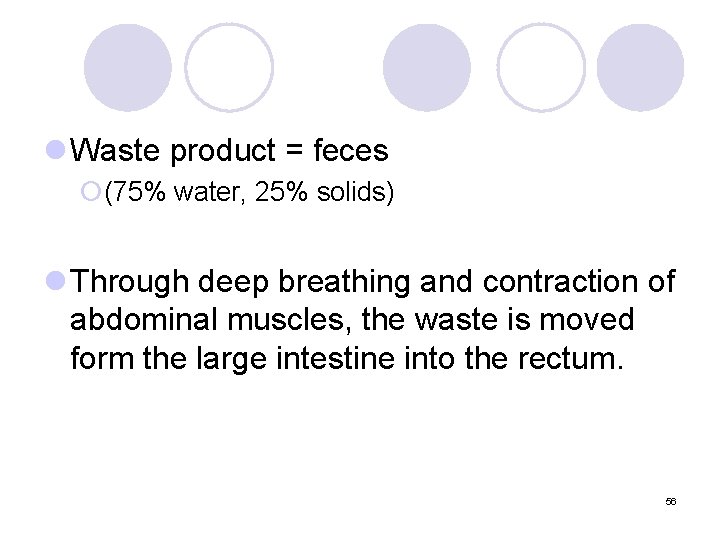 Waste product = feces

(75% water, 25% solids)

Through deep breathing and contraction of abdominal muscles, the waste is moved form the large intestine into the rectum.

56